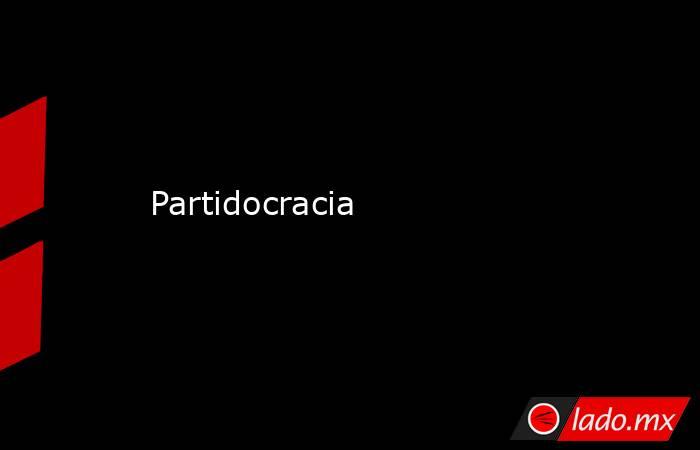 Partidocracia

lado.mx